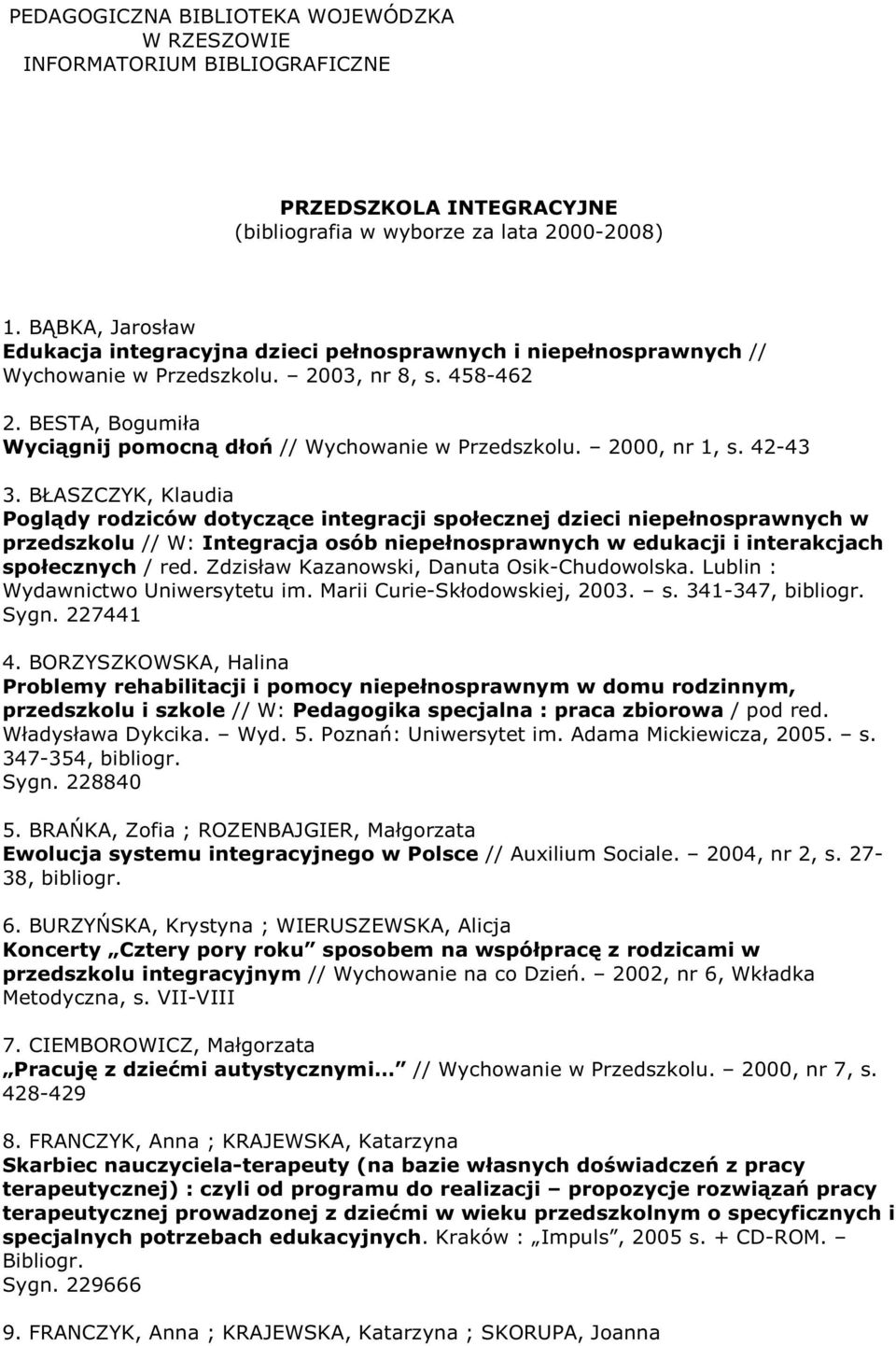 PEDAGOGICZNA BIBLIOTEKA WOJEWÓDZKA
W RZESZOWIE
INFORMATORIUM BIBLIOGRAFICZNE

PRZEDSZKOLA INTEGRACYJNE
(bibliografia w wyborze za lata 2000-2008)

1. BĄBKA, Jarosław
Edukacja integracyjna dzieci pełnosprawnych i niepełnosprawnych // Wychowanie w Przedszkolu. – 2003, nr 8, s. 458-462

2. BESTA, Bogumiła
Wyciągnij pomocną dłoń // Wychowanie w Przedszkolu. – 2000, nr 1, s. 42-43

3. BŁASZCZYK, Klaudia
Poglądy rodziców dotyczące integracji społecznej dzieci niepełnosprawnych w przedszkolu // W: Integracja osób niepełnosprawnych w edukacji i interakcjach społecznych / red. Zdzisław Kazanowski, Danuta Osik-Chudowolska. Lublin : Wydawnictwo Uniwersytetu im. Marii Curie-Skłodowskiej, 2003. – s. 341-347, bibliogr.
Sygn. 227441

4. BORZYSZKOWSKA, Halina
Problemy rehabilitacji i pomocy niepełnosprawnym w domu rodzinnym, przedszkolu i szkole // W: Pedagogika specjalna : praca zbiorowa / pod red. Władysława Dykcika. – Wyd. 5. Poznań: Uniwersytet im. Adama Mickiewicza, 2005. – s. 347-354, bibliogr.
Sygn. 228840

5. BRAŃKA, Zofia ; ROZENBAJGIER, Małgorzata
Ewolucja systemu integracyjnego w Polsce // Auxilium Sociale. – 2004, nr 2, s. 27-38, bibliogr.

6. BURZYŃSKA, Krystyna ; WIERUSZEWSKA, Alicja
Koncerty „Cztery pory roku” sposobem na współpracę z rodzicami w przedszkolu integracyjnym // Wychowanie na co Dzień. – 2002, nr 6, Wkładka Metodyczna, s. VII-VIII

7. CIEMBOROWICZ, Małgorzata
„Pracuję z dziećmi autystycznymi…” // Wychowanie w Przedszkolu. – 2000, nr 7, s. 428-429

8. FRANCZYK, Anna ; KRAJEWSKA, Katarzyna
Skarbiec nauczyciela-terapeuty (na bazie własnych doświadczeń z pracy terapeutycznej) : czyli od programu do realizacji – propozycje rozwiązań pracy terapeutycznej prowadzonej z dziećmi w wieku przedszkolnym o specyficznych i specjalnych potrzebach edukacyjnych. Kraków : „Impuls”, 2005 s. + CD-ROM. – Bibliogr.
Sygn. 229666

9. FRANCZYK, Anna ; KRAJEWSKA, Katarzyna ; SKORUPA, Joanna